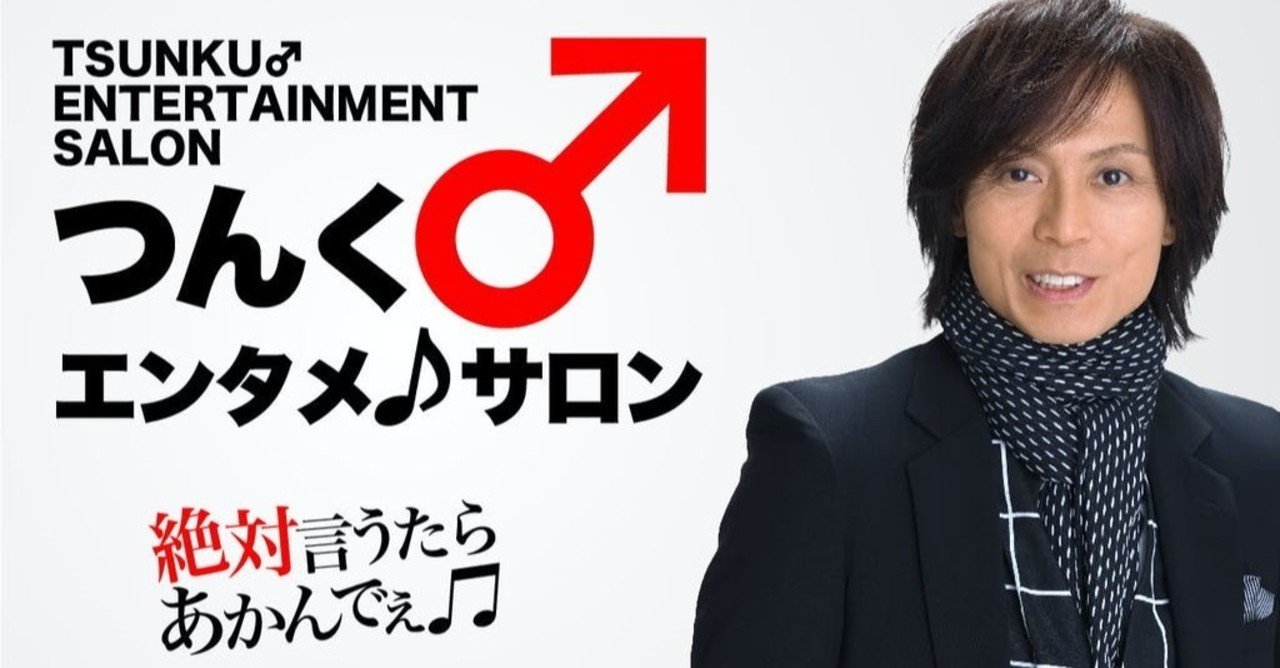 TSUNKU♂
ENTERTAINMENT
SALON

つんく♂
エンタメ♪サロン

絶対言うたら
あかんでぇ♫